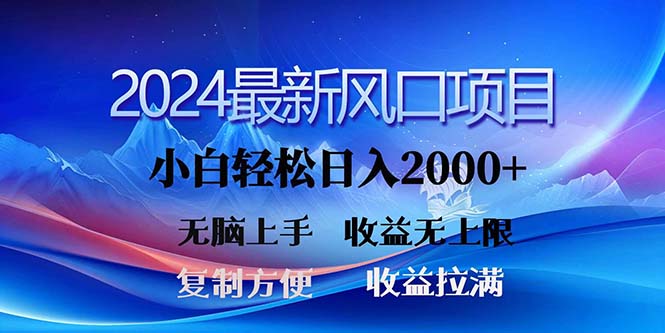 2024最新风口项目

小白轻松日入2000+

无脑上手　收益无上限

复制方便　收益拉满